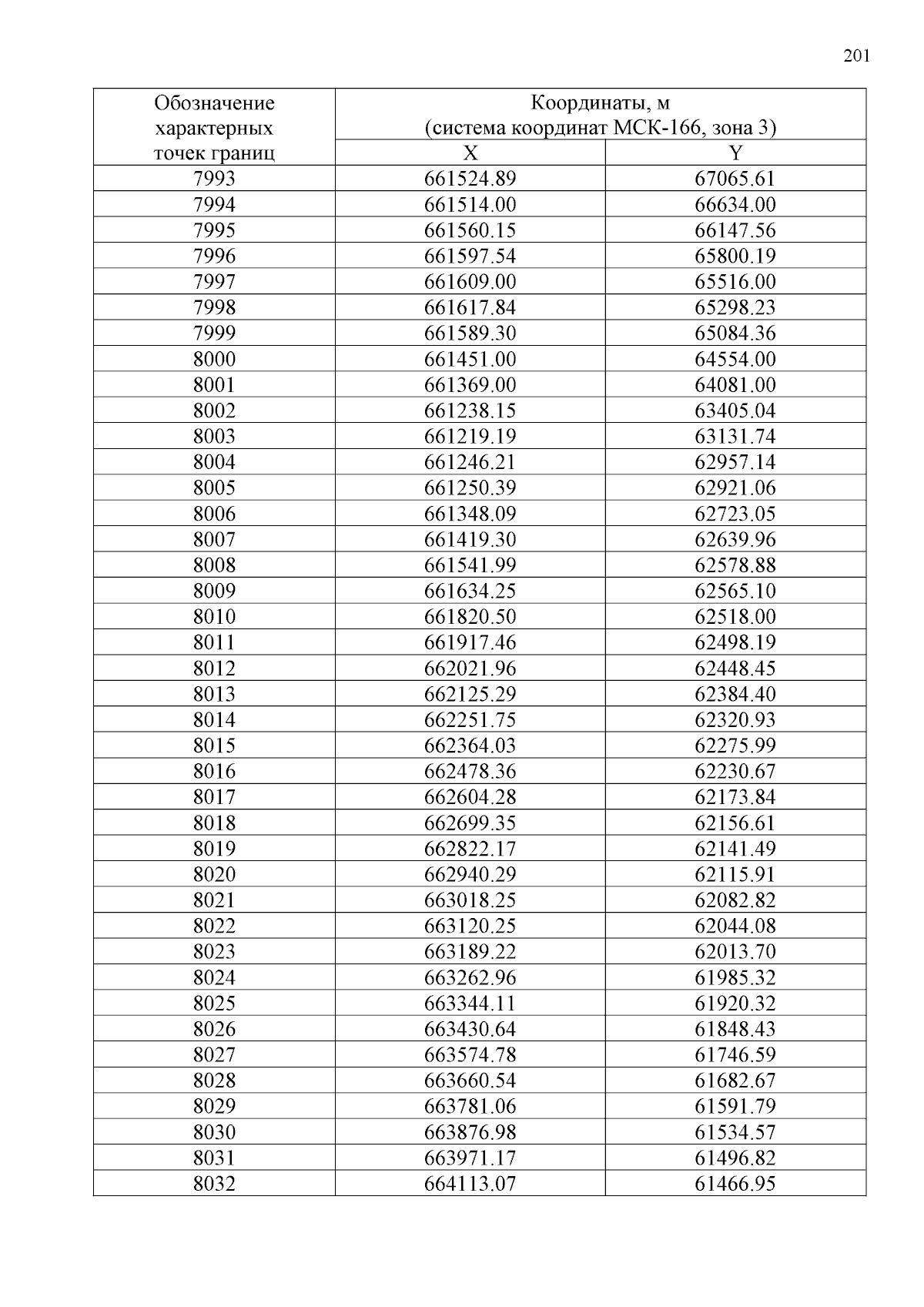 201

| Обозначение характерных точек границ | Координаты, м (система координат МСК-166, зона 3) | |
|---|---|---|
| | X | Y |
| 7993 | 661524.89 | 67065.61 |
| 7994 | 661514.00 | 66634.00 |
| 7995 | 661560.15 | 66147.56 |
| 7996 | 661597.54 | 65800.19 |
| 7997 | 661609.00 | 65516.00 |
| 7998 | 661617.84 | 65298.23 |
| 7999 | 661589.30 | 65084.36 |
| 8000 | 661451.00 | 64554.00 |
| 8001 | 661369.00 | 64081.00 |
| 8002 | 661238.15 | 63405.04 |
| 8003 | 661219.19 | 63131.74 |
| 8004 | 661246.21 | 62957.14 |
| 8005 | 661250.39 | 62921.06 |
| 8006 | 661348.09 | 62723.05 |
| 8007 | 661419.30 | 62639.96 |
| 8008 | 661541.99 | 62578.88 |
| 8009 | 661634.25 | 62565.10 |
| 8010 | 661820.50 | 62518.00 |
| 8011 | 661917.46 | 62498.19 |
| 8012 | 662021.96 | 62448.45 |
| 8013 | 662125.29 | 62384.40 |
| 8014 | 662251.75 | 62320.93 |
| 8015 | 662364.03 | 62275.99 |
| 8016 | 662478.36 | 62230.67 |
| 8017 | 662604.28 | 62173.84 |
| 8018 | 662699.35 | 62156.61 |
| 8019 | 662822.17 | 62141.49 |
| 8020 | 662940.29 | 62115.91 |
| 8021 | 663018.25 | 62082.82 |
| 8022 | 663120.25 | 62044.08 |
| 8023 | 663189.22 | 62013.70 |
| 8024 | 663262.96 | 61985.32 |
| 8025 | 663344.11 | 61920.32 |
| 8026 | 663430.64 | 61848.43 |
| 8027 | 663574.78 | 61746.59 |
| 8028 | 663660.54 | 61682.67 |
| 8029 | 663781.06 | 61591.79 |
| 8030 | 663876.98 | 61534.57 |
| 8031 | 663971.17 | 61496.82 |
| 8032 | 664113.07 | 61466.95 |